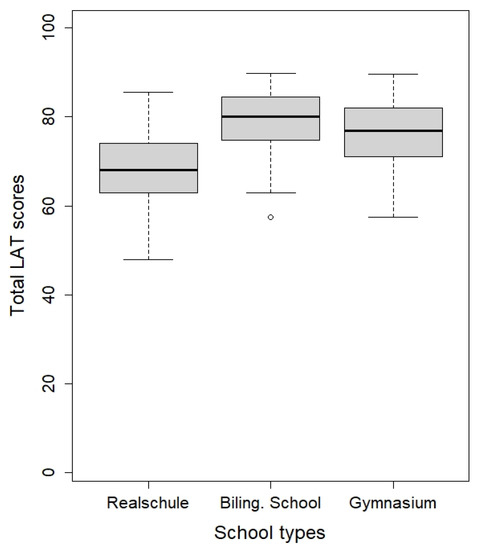 Total LAT scores

100
80
60
40
20
0

Realschule
Biling. School
Gymnasium

School types